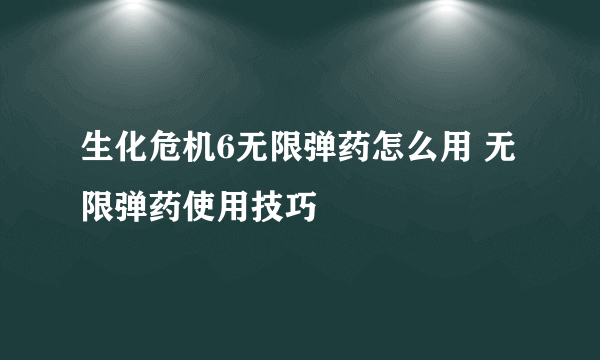 生化危机6无限弹药怎么用 无限弹药使用技巧